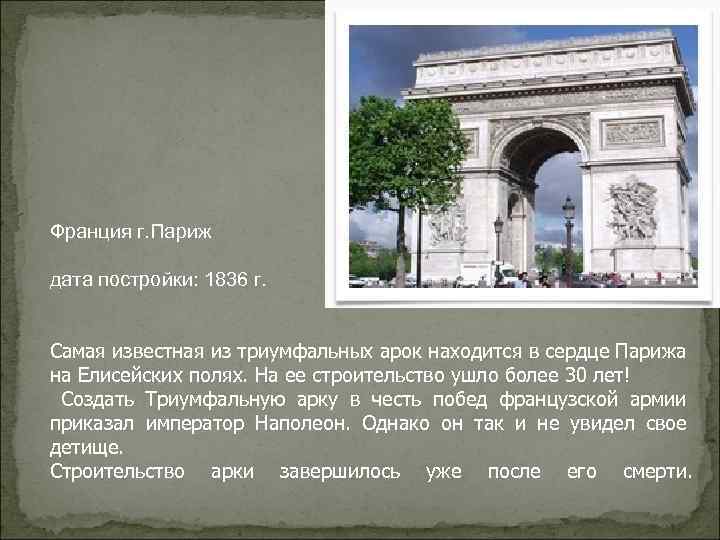 Франция г.Париж

дата постройки: 1836 г.

Самая известная из триумфальных арок находится в сердце Парижа на Елисейских полях. На ее строительство ушло более 30 лет!
Создать Триумфальную арку в честь побед французской армии приказал император Наполеон. Однако он так и не увидел свое детище.
Строительство арки завершилось уже после его смерти.